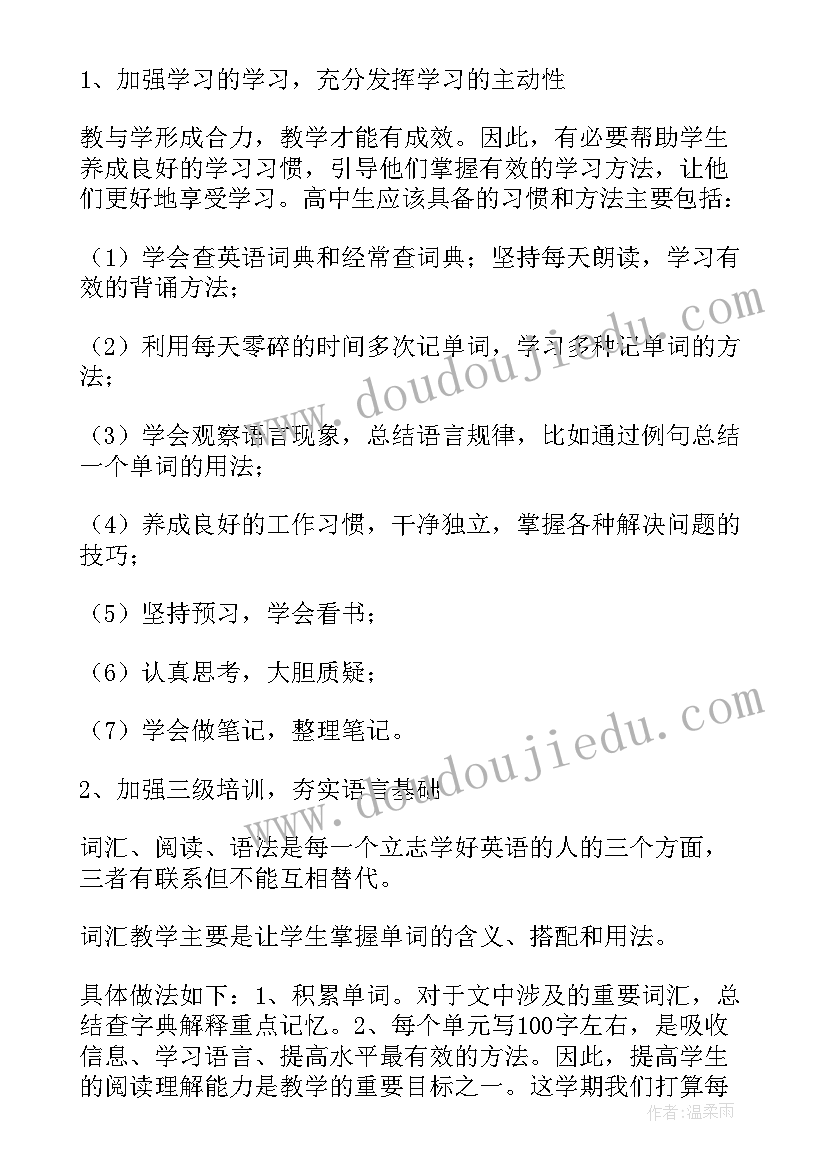 1、加强学习的学习，充分发挥学习的主动性

教与学形成合力，教学才能有成效。因此，有必要帮助学生养成良好的学习习惯，引导他们掌握有效的学习方法，让他们更好地享受学习。高中生应该具备的习惯和方法主要包括：

（1）学会查英语词典和经常查词典；坚持每天朗读，学习有效的背诵方法；

（2）利用每天零碎的时间多次记单词，学习多种记单词的方法；

（3）学会观察语言现象，总结语言规律，比如通过例句总结一个单词的用法；

（4）养成良好的工作习惯，干净独立，掌握各种解决问题的技巧；

（5）坚持预习，学会看书；

（6）认真思考，大胆质疑；

（7）学会做笔记，整理笔记。

2、加强三级培训，夯实语言基础

词汇、阅读、语法是每一个立志学好英语的人的三个方面，三者有联系但不能互相替代。

词汇教学主要是让学生掌握单词的含义、搭配和用法。

具体做法如下：1、积累单词。对于文中涉及的重要词汇，总结查字典解释重点记忆。2、每个单元写100字左右，是吸收信息、学习语言、提高水平最有效的方法。因此，提高学生的阅读理解能力是教学的重要目标之一。这学期我们打算每

www.doudoujiedu.com

www.doudoujiedu.com

作者：温柔雨